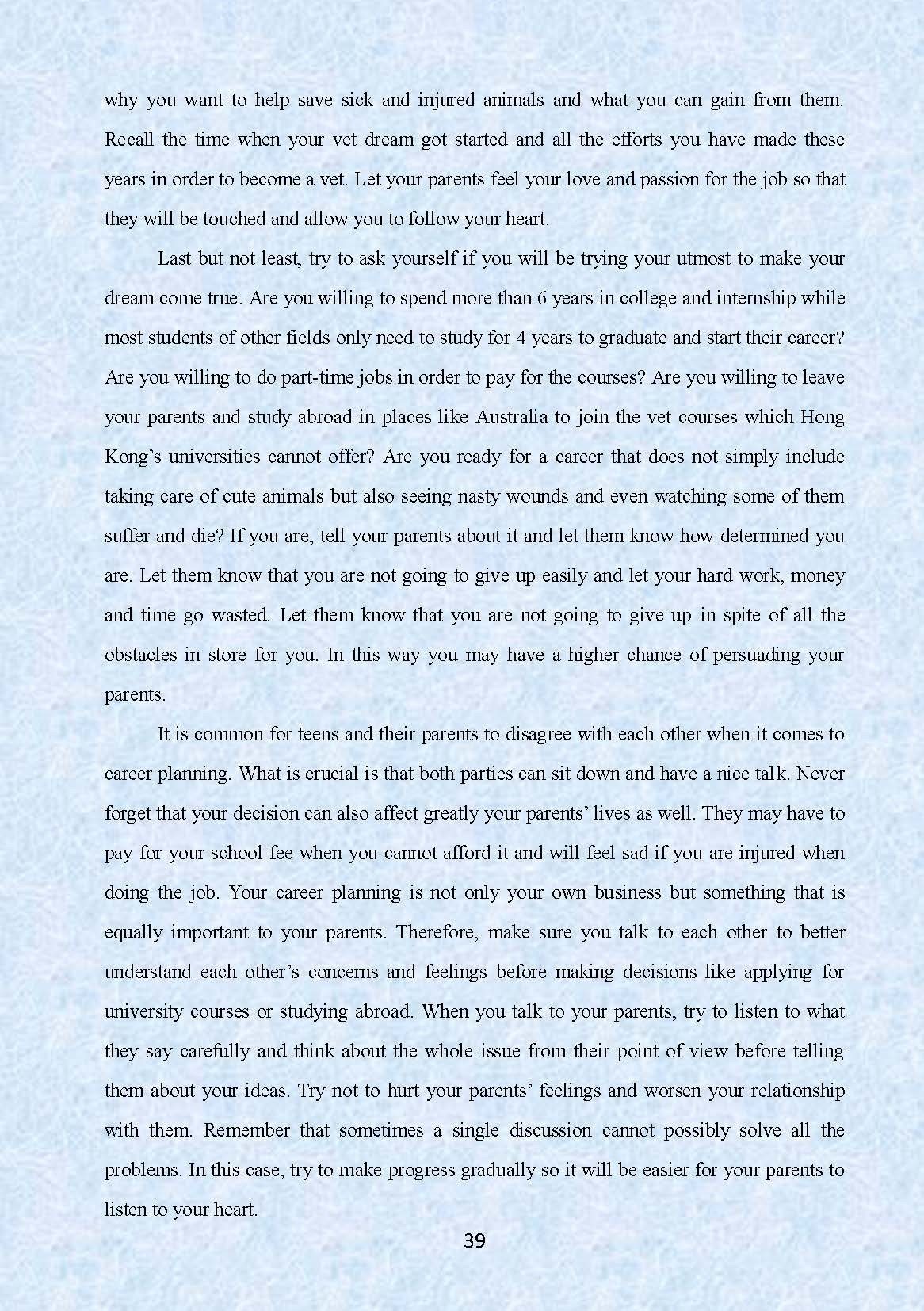 why you want to help save sick and injured animals and what you can gain from them. Recall the time when your vet dream got started and all the efforts you have made these years in order to become a vet. Let your parents feel your love and passion for the job so that they will be touched and allow you to follow your heart.

Last but not least, try to ask yourself if you will be trying your utmost to make your dream come true. Are you willing to spend more than 6 years in college and internship while most students of other fields only need to study for 4 years to graduate and start their career? Are you willing to do part-time jobs in order to pay for the courses? Are you willing to leave your parents and study abroad in places like Australia to join the vet courses which Hong Kong's universities cannot offer? Are you ready for a career that does not simply include taking care of cute animals but also seeing nasty wounds and even watching some of them suffer and die? If you are, tell your parents about it and let them know how determined you are. Let them know that you are not going to give up easily and let your hard work, money and time go wasted. Let them know that you are not going to give up in spite of all the obstacles in store for you. In this way you may have a higher chance of persuading your parents.

It is common for teens and their parents to disagree with each other when it comes to career planning. What is crucial is that both parties can sit down and have a nice talk. Never forget that your decision can also affect greatly your parents' lives as well. They may have to pay for your school fee when you cannot afford it and will feel sad if you are injured when doing the job. Your career planning is not only your own business but something that is equally important to your parents. Therefore, make sure you talk to each other to better understand each other's concerns and feelings before making decisions like applying for university courses or studying abroad. When you talk to your parents, try to listen to what they say carefully and think about the whole issue from their point of view before telling them about your ideas. Try not to hurt your parents' feelings and worsen your relationship with them. Remember that sometimes a single discussion cannot possibly solve all the problems. In this case, try to make progress gradually so it will be easier for your parents to listen to your heart.

39